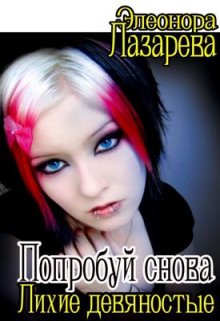 Элеонора
Лазарева

Попробуй снова
Лихие девяностые